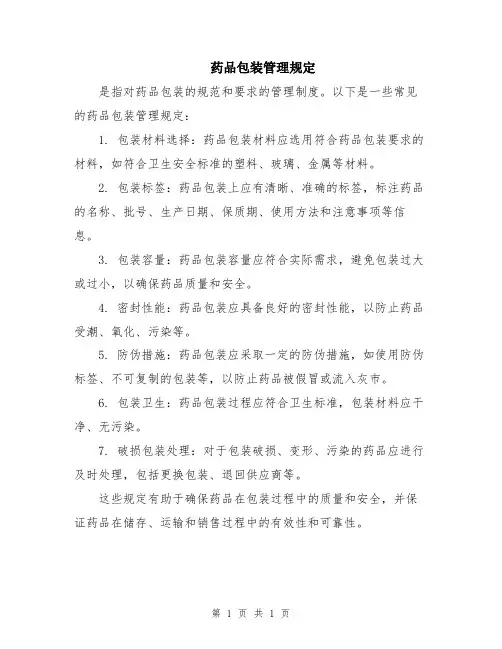 药品包装管理规定

是指对药品包装的规范和要求的管理制度。以下是一些常见的药品包装管理规定：

1. 包装材料选择：药品包装材料应选用符合药品包装要求的材料，如符合卫生安全标准的塑料、玻璃、金属等材料。

2. 包装标签：药品包装上应有清晰、准确的标签，标注药品的名称、批号、生产日期、保质期、使用方法和注意事项等信息。

3. 包装容量：药品包装容量应符合实际需求，避免包装过大或过小，以确保药品质量和安全。

4. 密封性能：药品包装应具备良好的密封性能，以防止药品受潮、氧化、污染等。

5. 防伪措施：药品包装应采取一定的防伪措施，如使用防伪标签、不可复制的包装等，以防止药品被假冒或流入灰市。

6. 包装卫生：药品包装过程应符合卫生标准，包装材料应干净、无污染。

7. 破损包装处理：对于包装破损、变形、污染的药品应进行及时处理，包括更换包装、退回供应商等。

这些规定有助于确保药品在包装过程中的质量和安全，并保证药品在储存、运输和销售过程中的有效性和可靠性。

第 1 页 共 1 页